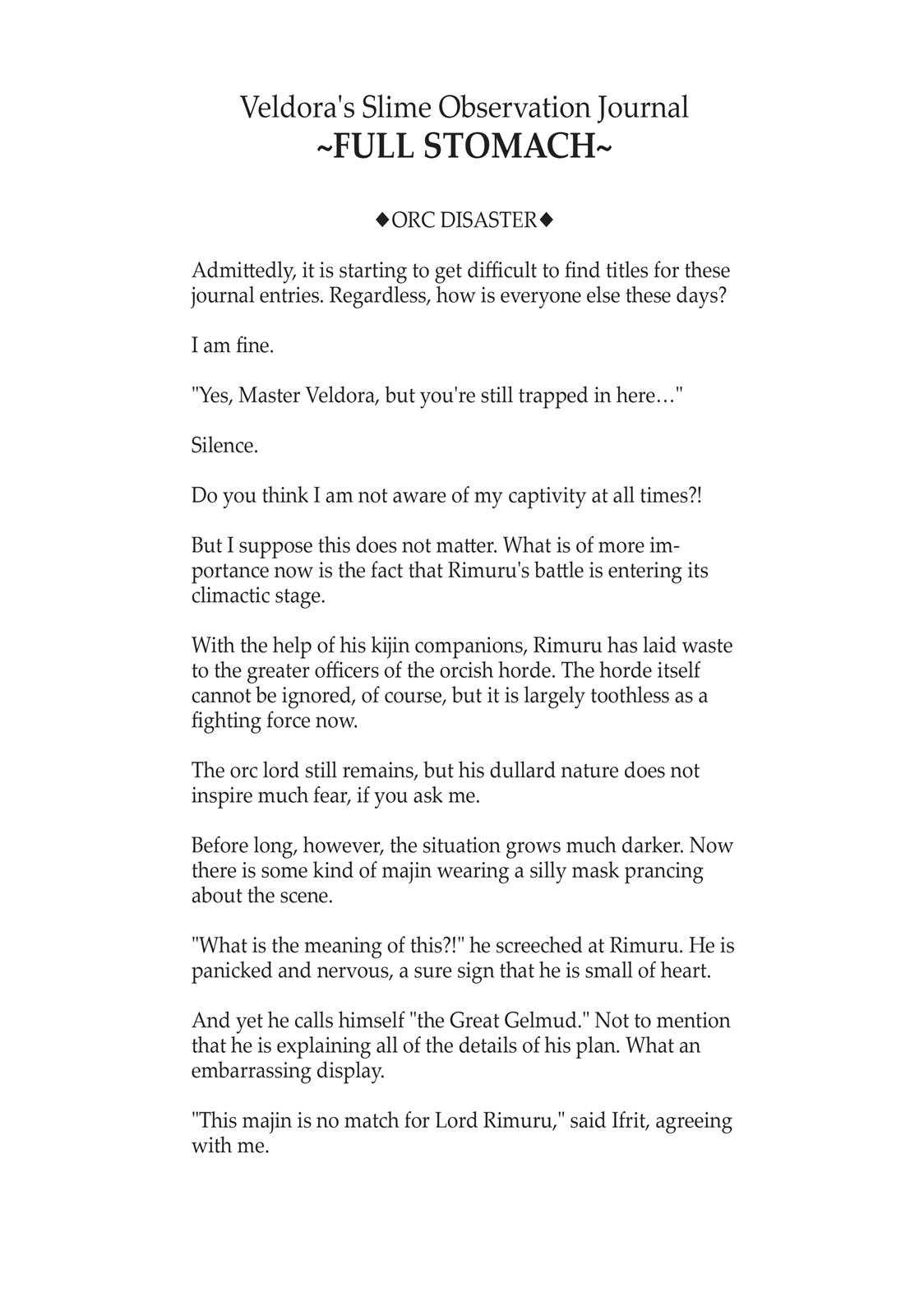 Veldora's Slime Observation Journal
~FULL STOMACH~

◆ORC DISASTER◆

Admittedly, it is starting to get difficult to find titles for these journal entries. Regardless, how is everyone else these days?

I am fine.

"Yes, Master Veldora, but you're still trapped in here…"

Silence.

Do you think I am not aware of my captivity at all times?!

But I suppose this does not matter. What is of more importance now is the fact that Rimuru's battle is entering its climactic stage.

With the help of his kijin companions, Rimuru has laid waste to the greater officers of the orcish horde. The horde itself cannot be ignored, of course, but it is largely toothless as a fighting force now.

The orc lord still remains, but his dullard nature does not inspire much fear, if you ask me.

Before long, however, the situation grows much darker. Now there is some kind of majin wearing a silly mask prancing about the scene.

"What is the meaning of this?!" he screeched at Rimuru. He is panicked and nervous, a sure sign that he is small of heart.

And yet he calls himself "the Great Gelmud." Not to mention that he is explaining all of the details of his plan. What an embarrassing display.

"This majin is no match for Lord Rimuru," said Ifrit, agreeing with me.